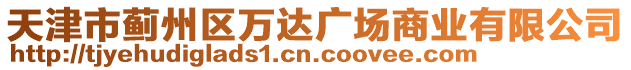 天津市蓟州区万达广场商业有限公司
http://tjyehudiglads1.cn.coovee.com